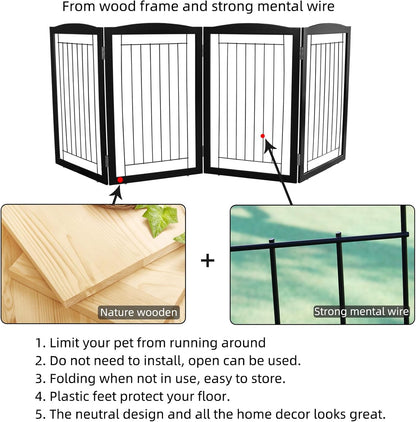 From wood frame and strong mental wire

Nature wooden

+

Strong mental wire

1. Limit your pet from running around
2. Do not need to install, open can be used.
3. Folding when not in use, easy to store.
4. Plastic feet protect your floor.
5. The neutral design and all the home decor looks great.